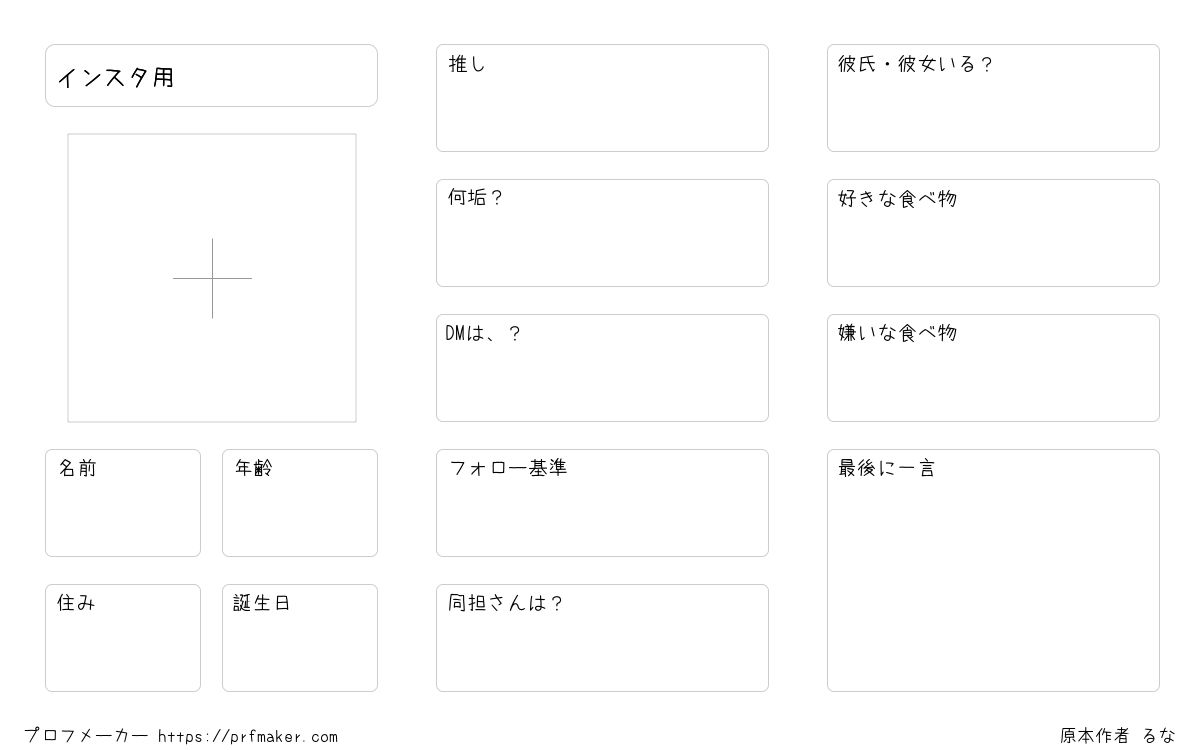 インスタ用

名前

年齢

住み

誕生日

推し

何垢？

DMは、？

フォロー基準

同担さんは?

彼氏・彼女いる？

好きな食べ物

嫌いな食べ物

最後に一言

プロフメーカー https://prfmaker.com

原本作者 るな